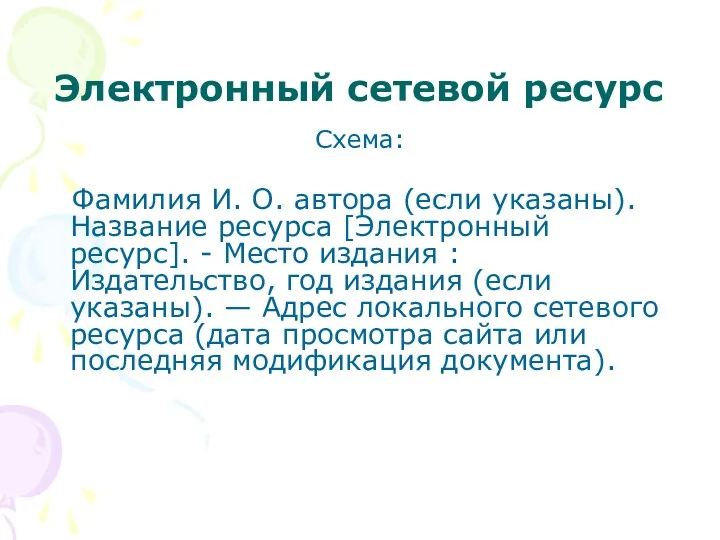 Электронный сетевой ресурс

Схема:

Фамилия И. О. автора (если указаны). Название ресурса [Электронный ресурс]. - Место издания : Издательство, год издания (если указаны). — Адрес локального сетевого ресурса (дата просмотра сайта или последняя модификация документа).